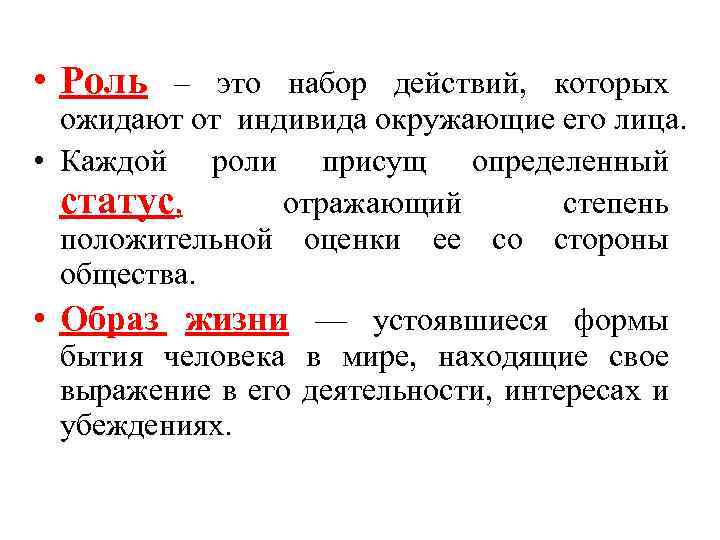 • Роль – это набор действий, которых ожидают от индивида окружающие его лица.

• Каждой роли присущ определенный статус, отражающий степень положительной оценки ее со стороны общества.

• Образ жизни — устоявшиеся формы бытия человека в мире, находящие свое выражение в его деятельности, интересах и убеждениях.